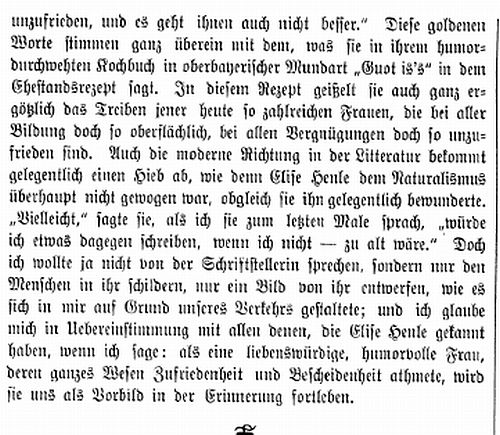 unzufrieden, und es geht ihnen auch nicht besser.“ Diese goldenen Worte stimmen ganz überein mit dem, was sie in ihrem humordurchwehten Kochbuch in oberbayerischer Mundart „Guot is's“ in dem Ehestandsrezept sagt. In diesem Rezept geißelt sie auch ganz ergötzlich das Treiben jener heute so zahlreichen Frauen, die bei aller Bildung doch so oberflächlich, bei allen Vergnügungen doch so unzufrieden sind. Auch die moderne Richtung in der Litteratur bekommt gelegentlich einen Hieb ab, wie denn Elise Henle dem Naturalismus überhaupt nicht gewogen war, obgleich sie ihn gelegentlich bewunderte. „Vielleicht,“ sagte sie, als ich sie zum letzten Male sprach, „würde ich etwas dagegen schreiben, wenn ich nicht — zu alt wäre.“ Doch ich wollte ja nicht von der Schriftstellerin sprechen, sondern nur den Menschen in ihr schildern, nur ein Bild von ihr entwerfen, wie es sich in mir auf Grund unseres Verkehrs gestaltete; und ich glaube mich in Uebereinstimmung mit allen denen, die Elise Henle gekannt haben, wenn ich sage: als eine liebenswürdige, humorvolle Frau, deren ganzes Wesen Zufriedenheit und Bescheidenheit athmete, wird sie uns als Vorbild in der Erinnerung fortleben.